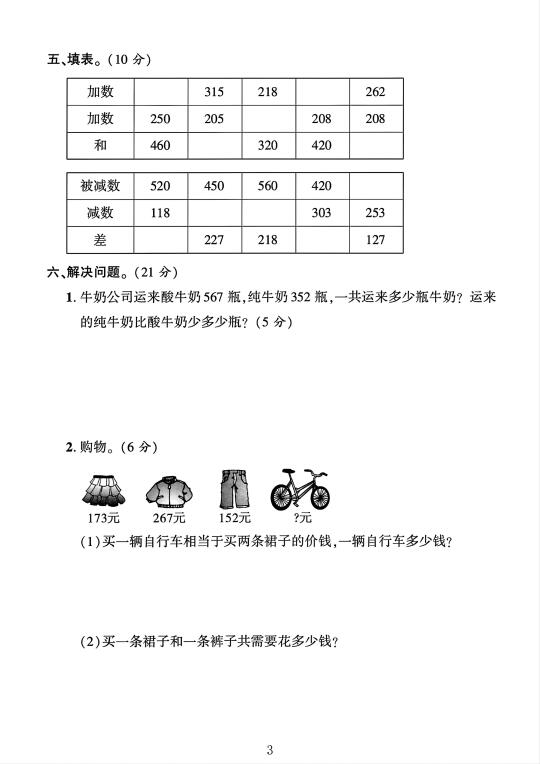 五、填表。(10 分)

| 加数 |  | 315 | 218 |  | 262 |
|---|---|---|---|---|---|
| 加数 | 250 | 205 |  | 208 | 208 |
| 和 | 460 |  | 320 | 420 |  |

| 被减数 | 520 | 450 | 560 | 420 |  |
|---|---|---|---|---|---|
| 减数 | 118 |  |  | 303 | 253 |
| 差 |  | 227 | 218 |  | 127 |

六、解决问题。(21 分)

1. 牛奶公司运来酸牛奶 567 瓶,纯牛奶 352 瓶,一共运来多少瓶牛奶?运来的纯牛奶比酸牛奶少多少瓶?(5 分)

2. 购物。(6 分)

173元 267元 152元 ?元

(1)买一辆自行车相当于买两条裙子的价钱,一辆自行车多少钱?

(2)买一条裙子和一条裤子共需要花多少钱?

3